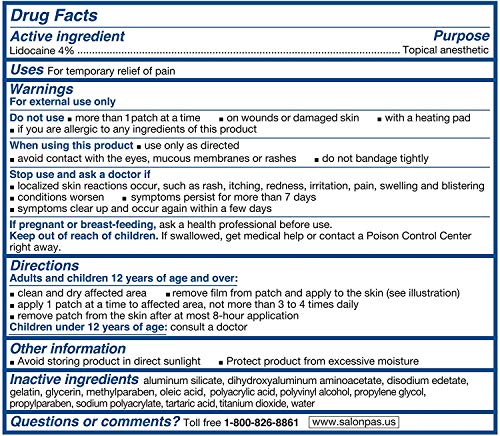 Drug Facts

Active ingredient
Purpose

Lidocaine 4% Topical anesthetic

Uses For temporary relief of pain

Warnings
For external use only

Do not use • more than 1 patch at a time • on wounds or damaged skin • with a heating pad • if you are allergic to any ingredients of this product

When using this product • use only as directed • avoid contact with the eyes, mucous membranes or rashes • do not bandage tightly

Stop use and ask a doctor if
• localized skin reactions occur, such as rash, itching, redness, irritation, pain, swelling and blistering
• conditions worsen • symptoms persist for more than 7 days
• symptoms clear up and occur again within a few days

If pregnant or breast-feeding, ask a health professional before use.
Keep out of reach of children. If swallowed, get medical help or contact a Poison Control Center right away.

Directions
Adults and children 12 years of age and over:
• clean and dry affected area • remove film from patch and apply to the skin (see illustration)
• apply 1 patch at a time to affected area, not more than 3 to 4 times daily
• remove patch from the skin after at most 8-hour application
Children under 12 years of age: consult a doctor

Other information
• Avoid storing product in direct sunlight • Protect product from excessive moisture

Inactive ingredients aluminum silicate, dihydroxyaluminum aminoacetate, disodium edetate, gelatin, glycerin, methylparaben, oleic acid, polyacrylic acid, polyvinyl alcohol, propylene glycol, propylparaben, sodium polyacrylate, tartaric acid, titanium dioxide, water

Questions or comments? Toll free 1-800-826-8861 www.salonpas.us